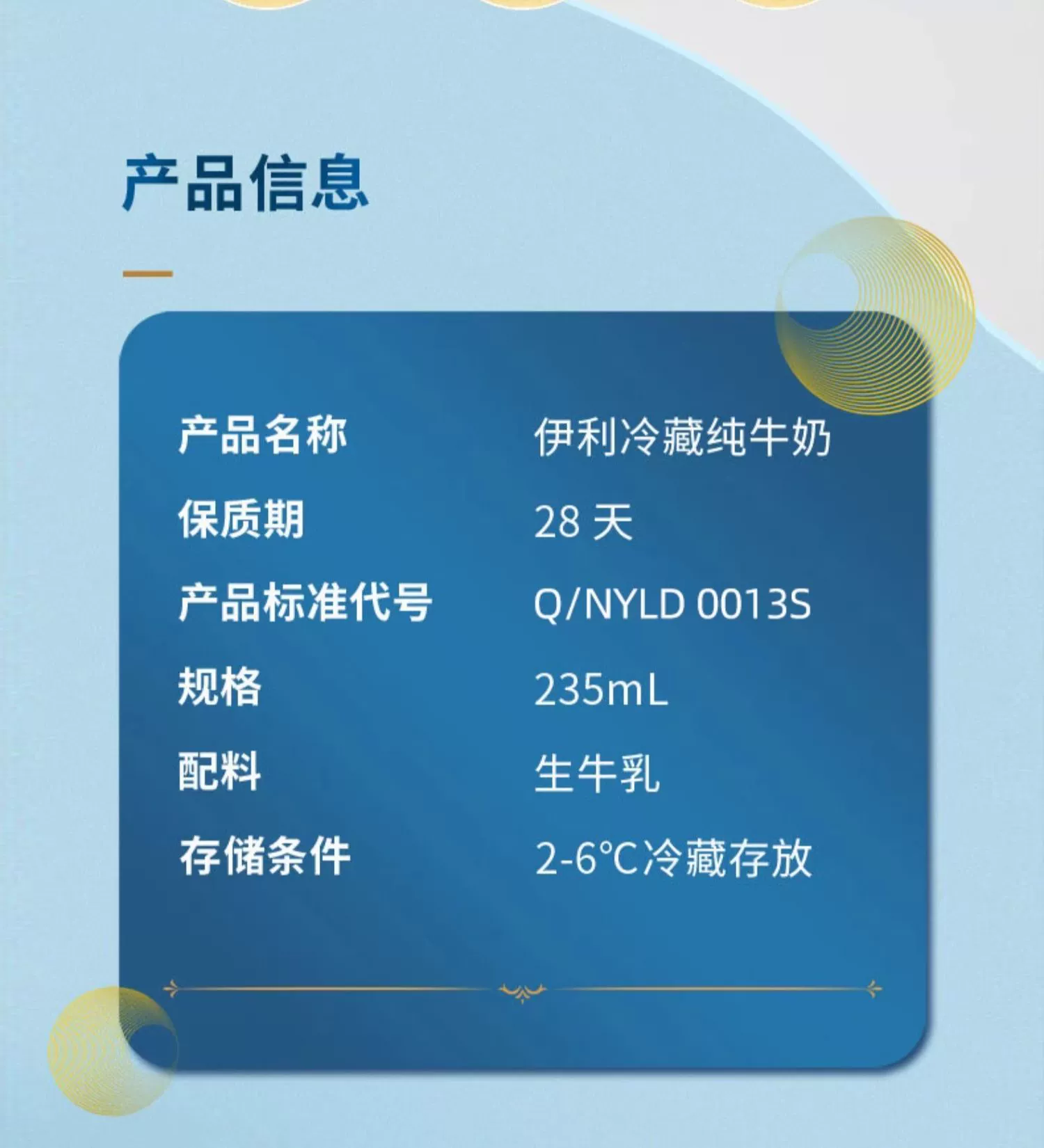 产品信息

| 产品名称 | 伊利冷藏纯牛奶 |
|---|---|
| 保质期 | 28 天 |
| 产品标准代号 | Q/NYLD 0013S |
| 规格 | 235mL |
| 配料 | 生牛乳 |
| 存储条件 | 2-6°C冷藏存放 |